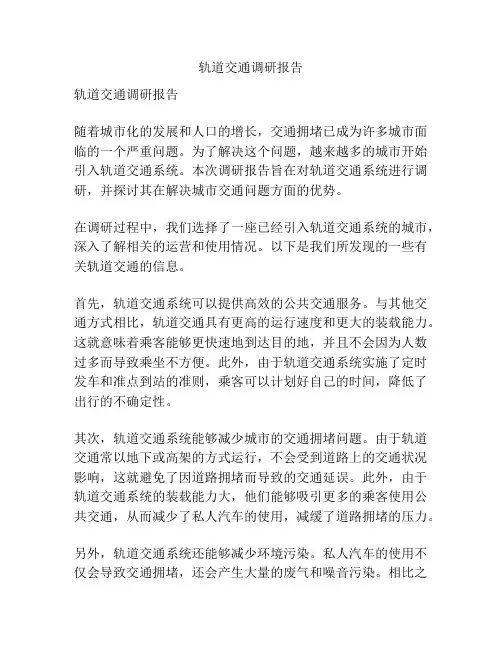 轨道交通调研报告

轨道交通调研报告

随着城市化的发展和人口的增长，交通拥堵已成为许多城市面临的一个严重问题。为了解决这个问题，越来越多的城市开始引入轨道交通系统。本次调研报告旨在对轨道交通系统进行调研，并探讨其在解决城市交通问题方面的优势。

在调研过程中，我们选择了一座已经引入轨道交通系统的城市，深入了解相关的运营和使用情况。以下是我们所发现的一些有关轨道交通的信息。

首先，轨道交通系统可以提供高效的公共交通服务。与其他交通方式相比，轨道交通具有更高的运行速度和更大的装载能力。这就意味着乘客能够更快速地到达目的地，并且不会因为人数过多而导致乘坐不方便。此外，由于轨道交通系统实施了定时发车和准点到站的准则，乘客可以计划好自己的时间，降低了出行的不确定性。

其次，轨道交通系统能够减少城市的交通拥堵问题。由于轨道交通常以地下或高架的方式运行，不会受到道路上的交通状况影响，这就避免了因道路拥堵而导致的交通延误。此外，由于轨道交通系统的装载能力大，他们能够吸引更多的乘客使用公共交通，从而减少了私人汽车的使用，减缓了道路拥堵的压力。

另外，轨道交通系统还能够减少环境污染。私人汽车的使用不仅会导致交通拥堵，还会产生大量的废气和噪音污染。相比之